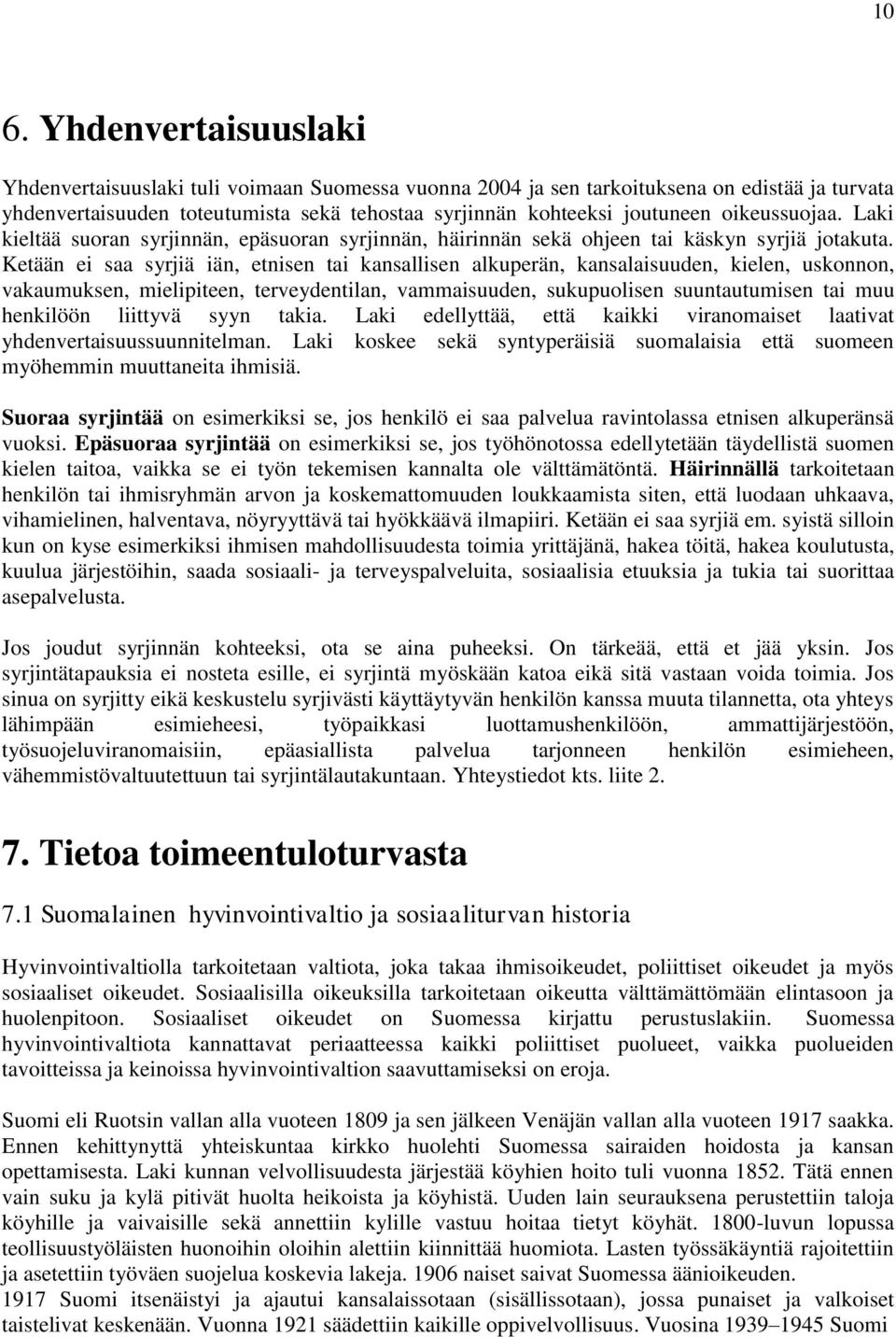 10

6. Yhdenvertaisuuslaki

Yhdenvertaisuuslaki tuli voimaan Suomessa vuonna 2004 ja sen tarkoituksena on edistää ja turvata yhdenvertaisuuden toteutumista sekä tehostaa syrjinnän kohteeksi joutuneen oikeussuojaa. Laki kieltää suoran syrjinnän, epäsuoran syrjinnän, häirinnän sekä ohjeen tai käskyn syrjiä jotakuta. Ketään ei saa syrjiä iän, etnisen tai kansallisen alkuperän, kansalaisuuden, kielen, uskonnon, vakaumuksen, mielipiteen, terveydentilan, vammaisuuden, sukupuolisen suuntautumisen tai muu henkilöön liittyvä syyn takia. Laki edellyttää, että kaikki viranomaiset laativat yhdenvertaisuussuunnitelman. Laki koskee sekä syntyperäisiä suomalaisia että suomeen myöhemmin muuttaneita ihmisiä.

Suoraa syrjintää on esimerkiksi se, jos henkilö ei saa palvelua ravintolassa etnisen alkuperänsä vuoksi. Epäsuoraa syrjintää on esimerkiksi se, jos työhönotossa edellytetään täydellistä suomen kielen taitoa, vaikka se ei työn tekemisen kannalta ole välttämätöntä. Häirinnällä tarkoitetaan henkilön tai ihmisryhmän arvon ja koskemattomuuden loukkaamista siten, että luodaan uhkaava, vihamielinen, halventava, nöyryyttävä tai hyökkäävä ilmapiiri. Ketään ei saa syrjiä em. syistä silloin kun on kyse esimerkiksi ihmisen mahdollisuudesta toimia yrittäjänä, hakea töitä, hakea koulutusta, kuulua järjestöihin, saada sosiaali- ja terveyspalveluita, sosiaalisia etuuksia ja tukia tai suorittaa asepalvelusta.

Jos joudut syrjinnän kohteeksi, ota se aina puheeksi. On tärkeää, että et jää yksin. Jos syrjintätapauksia ei nosteta esille, ei syrjintä myöskään katoa eikä sitä vastaan voida toimia. Jos sinua on syrjitty eikä keskustelu syrjivästi käyttäytyvän henkilön kanssa muuta tilannetta, ota yhteys lähimpään esimieheesi, työpaikkasi luottamushenkilöön, ammattijärjestöön, työsuojeluviranomaisiin, epäasiallista palvelua tarjonneen henkilön esimieheen, vähemmistövaltuutettuun tai syrjintälautakuntaan. Yhteystiedot kts. liite 2.

7. Tietoa toimeentuloturvasta

7.1 Suomalainen hyvinvointivaltio ja sosiaaliturvan historia

Hyvinvointivaltiolla tarkoitetaan valtiota, joka takaa ihmisoikeudet, poliittiset oikeudet ja myös sosiaaliset oikeudet. Sosiaalisilla oikeuksilla tarkoitetaan oikeutta välttämättömään elintasoon ja huolenpitoon. Sosiaaliset oikeudet on Suomessa kirjattu perustuslakiin. Suomessa hyvinvointivaltiota kannattavat periaatteessa kaikki poliittiset puolueet, vaikka puolueiden tavoitteissa ja keinoissa hyvinvointivaltion saavuttamiseksi on eroja.

Suomi eli Ruotsin vallan alla vuoteen 1809 ja sen jälkeen Venäjän vallan alla vuoteen 1917 saakka. Ennen kehittynyttä yhteiskuntaa kirkko huolehti Suomessa sairaiden hoidosta ja kansan opettamisesta. Laki kunnan velvollisuudesta järjestää köyhien hoito tuli vuonna 1852. Tätä ennen vain suku ja kylä pitivät huolta heikoista ja köyhistä. Uuden lain seurauksena perustettiin taloja köyhille ja vaivaisille sekä annettiin kylille vastuu hoitaa tietyt köyhät. 1800-luvun lopussa teollisuustyöläisten huonoihin oloihin alettiin kiinnittää huomiota. Lasten työssäkäyntiä rajoitettiin ja asetettiin työväen suojelua koskevia lakeja. 1906 naiset saivat Suomessa äänioikeuden.
1917 Suomi itsenäistyi ja ajautui kansalaissotaan (sisällissotaan), jossa punaiset ja valkoiset taistelivat keskenään. Vuonna 1921 säädettiin kaikille oppivelvollisuus. Vuosina 1939–1945 Suomi